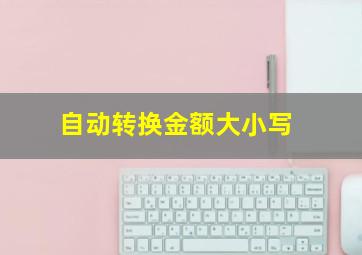 自动转换金额大小写